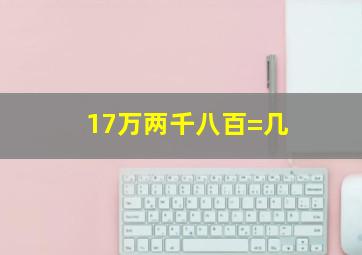 17万两千八百=几